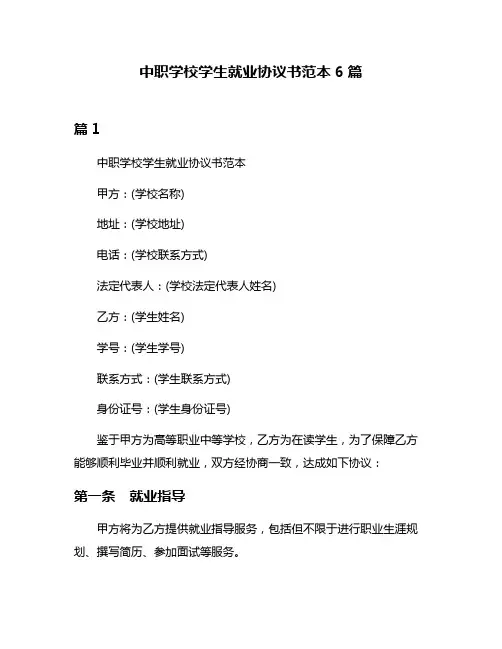 中职学校学生就业协议书范本 6 篇

篇 1

中职学校学生就业协议书范本

甲方：(学校名称)

地址：(学校地址)

电话：(学校联系方式)

法定代表人：(学校法定代表人姓名)

乙方：(学生姓名)

学号：(学生学号)

联系方式：(学生联系方式)

身份证号：(学生身份证号)

鉴于甲方为高等职业中等学校，乙方为在读学生，为了保障乙方能够顺利毕业并顺利就业，双方经协商一致，达成如下协议：

第一条　就业指导

甲方将为乙方提供就业指导服务，包括但不限于进行职业生涯规划、撰写简历、参加面试等服务。